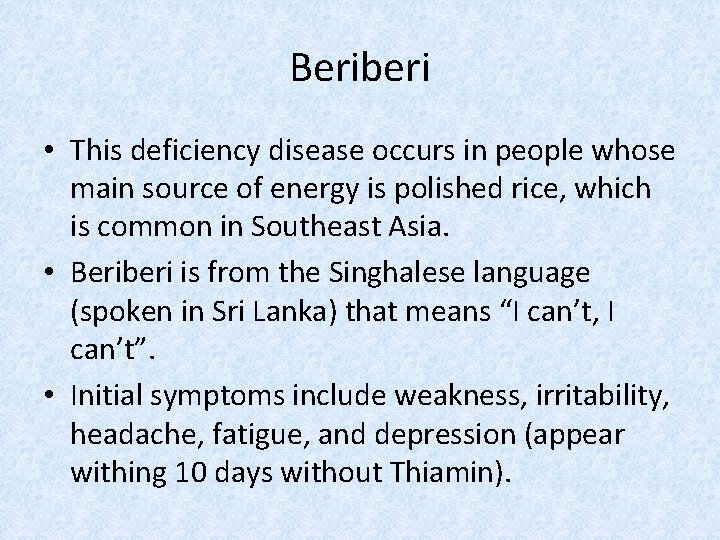 Beriberi

• This deficiency disease occurs in people whose main source of energy is polished rice, which is common in Southeast Asia.

• Beriberi is from the Singhalese language (spoken in Sri Lanka) that means “I can’t, I can’t”.

• Initial symptoms include weakness, irritability, headache, fatigue, and depression (appear withing 10 days without Thiamin).